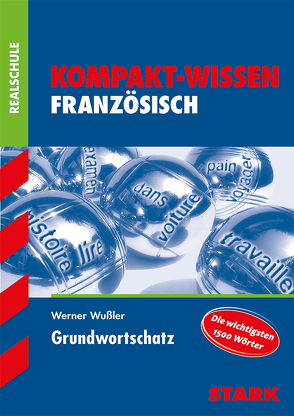 REALSCHULE

KOMPAKT-WISSEN
FRANZÖSISCH

examen
pain
voyager
dans
voiture
histoire
lire
travaille

Werner Wußler
Grundwortschatz

Die wichtigsten 1500 Wörter

STARK